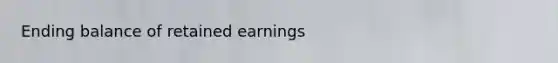 Ending balance of retained earnings